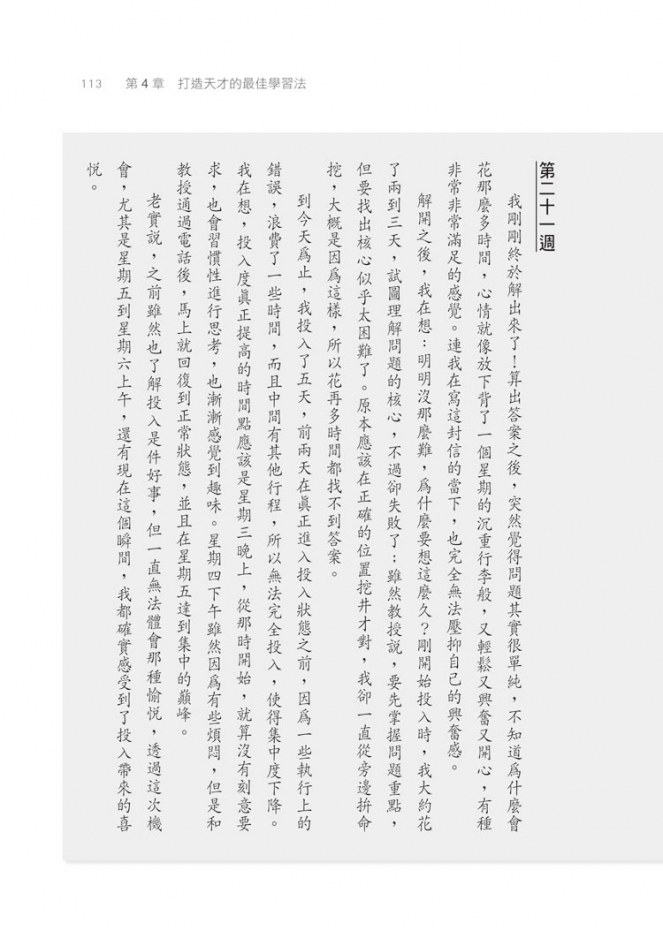 113 第4章 打造天才的最佳學習法

第二十一週

我剛剛終於解出來了！算出答案之後，突然覺得問題其實很單純，不知道爲什麼會花那麼多時間，心情就像放下背了一個星期的沉重行李般，又輕鬆又興奮又開心，有種非常非常滿足的感覺。連我在寫這封信的當下，也完全無法壓抑自己的興奮感。

解開之後，我在想：明明沒那麼難，爲什麼要想這麼久？剛開始投入時，我大約花了兩到三天，試圖理解問題的核心，不過卻失敗了；雖然教授說，要先掌握問題重點，但要找出核心似乎太困難了。原本應該在正確的位置挖井才對，我卻一直從旁邊拚命挖，大概是因爲這樣，所以花再多時間都找不到答案。

到今天爲止，我投入了五天，前兩天在眞正進入投入狀態之前，因爲一些執行上的錯誤，浪費了一些時間，而且中間有其他行程，所以無法完全投入，使得集中度下降。我在想，投入度眞正提高的時間點應該是星期三晚上，從那時開始，就算沒有刻意要求，也會習慣性進行思考，也漸漸感覺到趣味。星期四下午雖然因爲有些煩悶，但是和教授通過電話後，馬上就回復到正常狀態，並且在星期五達到集中的巔峰。

老實說，之前雖然也了解投入是件好事，但一直無法體會那種愉悅，透過這次機會，尤其是星期五到星期六上午，還有現在這個瞬間，我都確實感受到了投入帶來的喜悅。